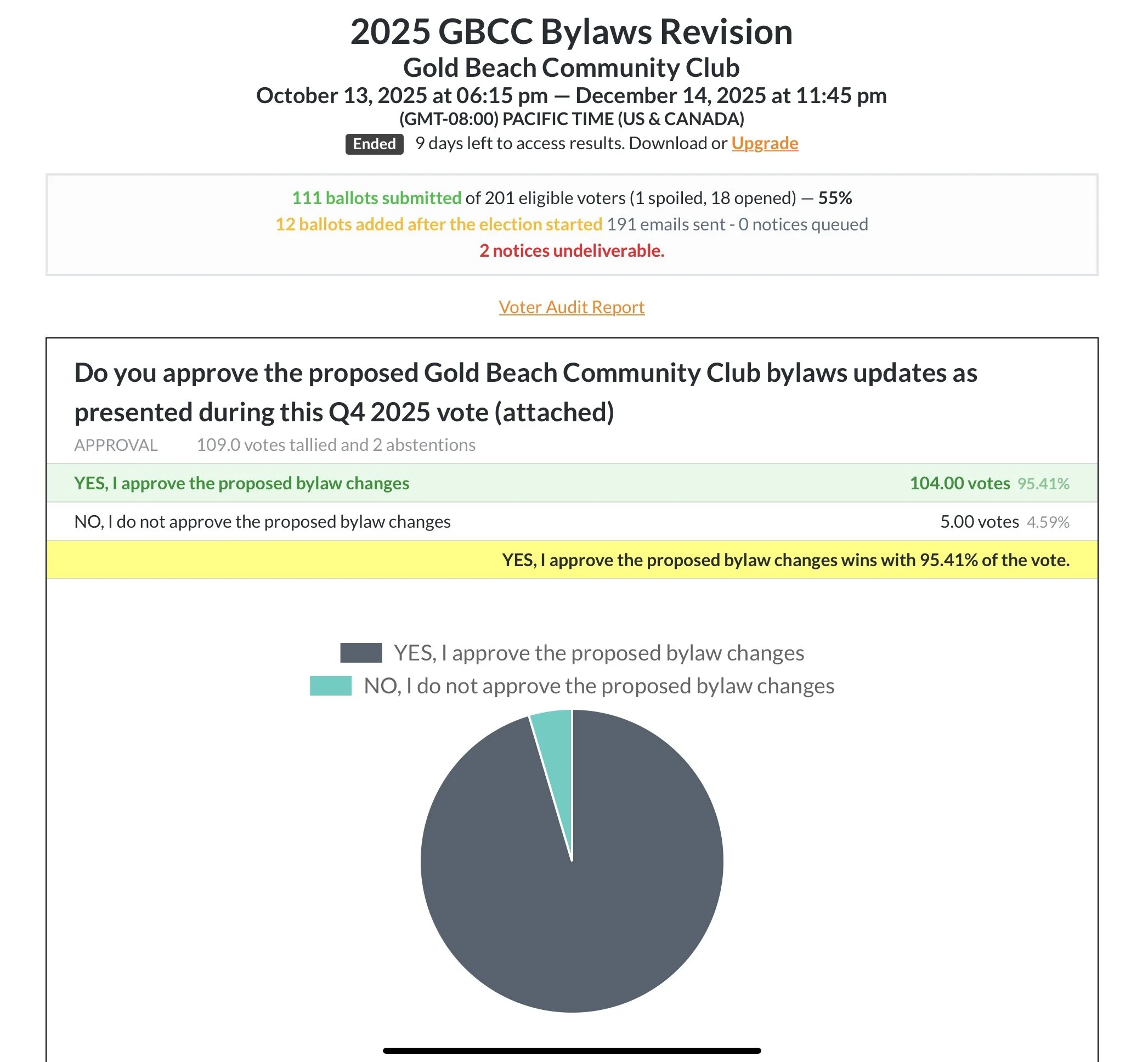 2025 GBCC Bylaws Revision
Gold Beach Community Club
October 13, 2025 at 06:15 pm — December 14, 2025 at 11:45 pm
(GMT-08:00) PACIFIC TIME (US & CANADA)
Ended 9 days left to access results. Download or Upgrade

111 ballots submitted of 201 eligible voters (1 spoiled, 18 opened) — 55%
12 ballots added after the election started 191 emails sent - 0 notices queued
2 notices undeliverable.

Voter Audit Report

Do you approve the proposed Gold Beach Community Club bylaws updates as presented during this Q4 2025 vote (attached)
APPROVAL 109.0 votes tallied and 2 abstentions

| YES, I approve the proposed bylaw changes | 104.00 votes 95.41% |
|---|---|
| NO, I do not approve the proposed bylaw changes | 5.00 votes 4.59% |

YES, I approve the proposed bylaw changes wins with 95.41% of the vote.

YES, I approve the proposed bylaw changes
NO, I do not approve the proposed bylaw changes